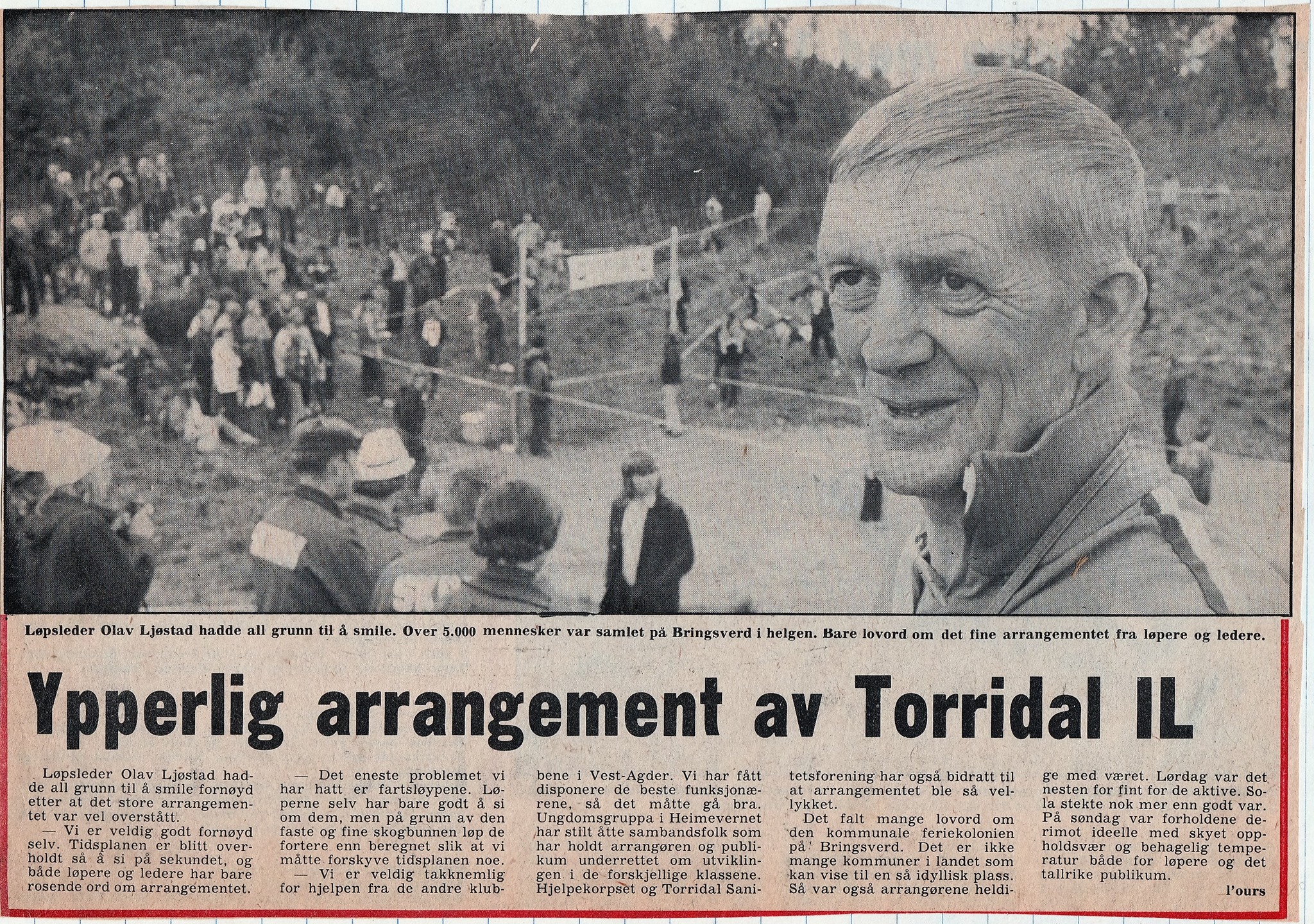 Løpsleder Olav Ljøstad hadde all grunn til å smile. Over 5.000 mennesker var samlet på Bringsverd i helgen. Bare lovord om det fine arrangementet fra løpere og ledere.

Ypperlig arrangement av Torridal IL

Løpsleder Olav Ljøstad hadde all grunn til å smile fornøyd etter at det store arrangementet var vel overstått.

— Vi er veldig godt fornøyd selv. Tidsplanen er blitt overholdt så å si på sekundet, og både løpere og ledere har bare rosende ord om arrangementet.

— Det eneste problemet vi har hatt er fartsløypene. Løperne selv har bare godt å si om dem, men på grunn av den faste og fine skogbunnen løp de fortere enn beregnet slik at vi måtte forskyve tidsplanen noe.

— Vi er veldig takknemlig for hjelpen fra de andre klubbene i Vest-Agder. Vi har fått disponere de beste funksjonærene, så det måtte gå bra. Ungdomsgruppa i Heimevernet har stilt åtte sambandsfolk som har holdt arrangøren og publikum underrettet om utviklingen i de forskjellige klassene. Hjelpekorpset og Torridal Sanitetsforening har også bidratt til at arrangementet ble så vellykket.

Det falt mange lovord om den kommunale feriekolonien på Bringsverd. Det er ikke mange kommuner i landet som kan vise til en så idyllisk plass. Så var også arrangørene heldige med været. Lørdag var det nesten for fint for de aktive. Sola stekte nok mer enn godt var. På søndag var forholdene derimot ideelle med skyet oppholdsvær og behagelig temperatur både for løpere og det tallrike publikum.

l'ours